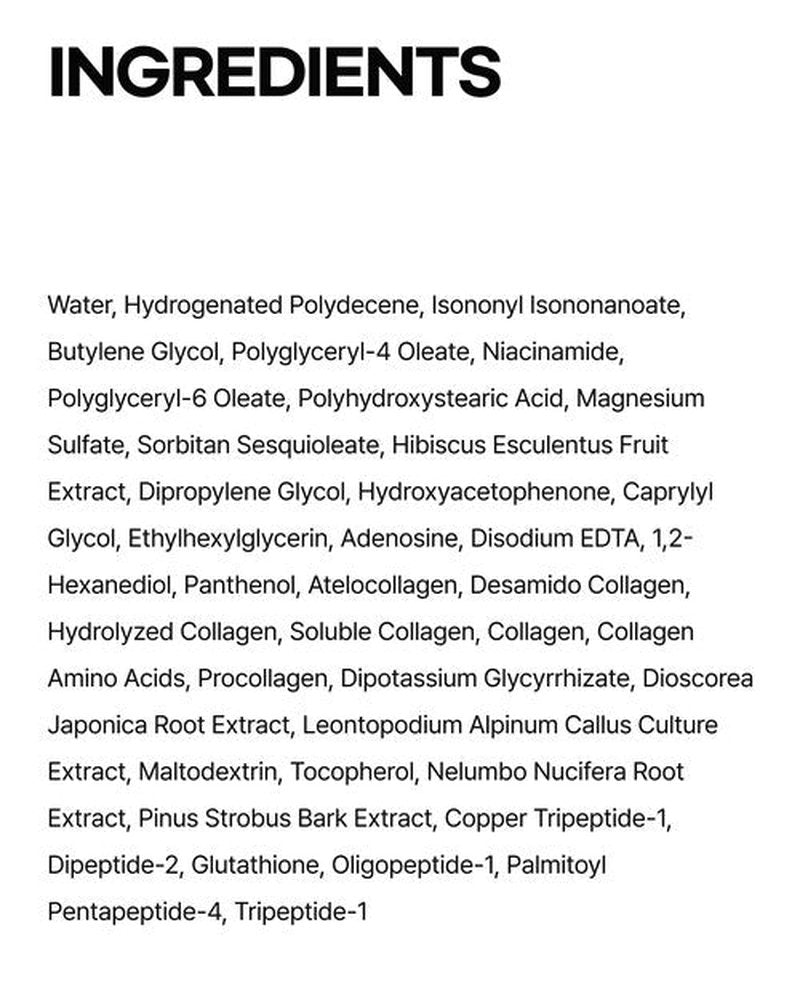 INGREDIENTS

Water, Hydrogenated Polydecene, Isononyl Isononanoate, Butylene Glycol, Polyglyceryl-4 Oleate, Niacinamide, Polyglyceryl-6 Oleate, Polyhydroxystearic Acid, Magnesium Sulfate, Sorbitan Sesquioleate, Hibiscus Esculentus Fruit Extract, Dipropylene Glycol, Hydroxyacetophenone, Caprylyl Glycol, Ethylhexylglycerin, Adenosine, Disodium EDTA, 1,2-Hexanediol, Panthenol, Atelocollagen, Desamido Collagen, Hydrolyzed Collagen, Soluble Collagen, Collagen, Collagen Amino Acids, Procollagen, Dipotassium Glycyrrhizate, Dioscorea Japonica Root Extract, Leontopodium Alpinum Callus Culture Extract, Maltodextrin, Tocopherol, Nelumbo Nucifera Root Extract, Pinus Strobus Bark Extract, Copper Tripeptide-1, Dipeptide-2, Glutathione, Oligopeptide-1, Palmitoyl Pentapeptide-4, Tripeptide-1